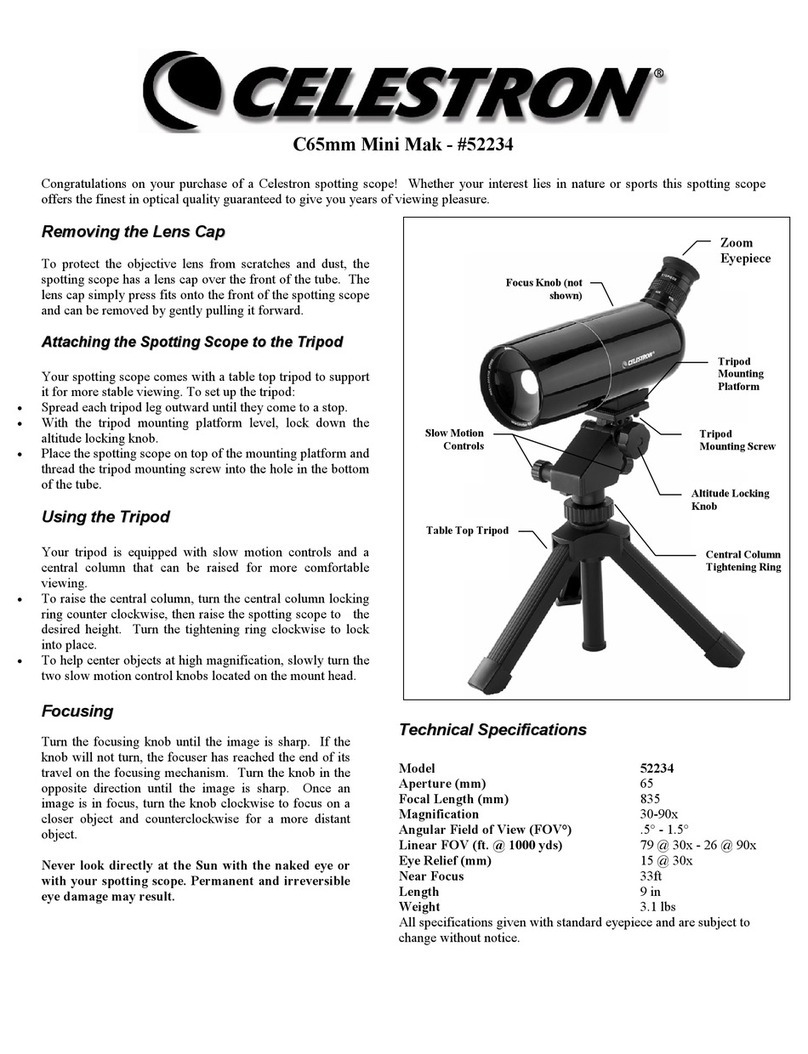 CELESTRON®

C65mm Mini Mak - #52234

Congratulations on your purchase of a Celestron spotting scope! Whether your interest lies in nature or sports this spotting scope offers the finest in optical quality guaranteed to give you years of viewing pleasure.

Removing the Lens Cap

To protect the objective lens from scratches and dust, the spotting scope has a lens cap over the front of the tube. The lens cap simply press fits onto the front of the spotting scope and can be removed by gently pulling it forward.

Attaching the Spotting Scope to the Tripod

Your spotting scope comes with a table top tripod to support it for more stable viewing. To set up the tripod:
• Spread each tripod leg outward until they come to a stop.
• With the tripod mounting platform level, lock down the altitude locking knob.
• Place the spotting scope on top of the mounting platform and thread the tripod mounting screw into the hole in the bottom of the tube.

Using the Tripod

Your tripod is equipped with slow motion controls and a central column that can be raised for more comfortable viewing.
• To raise the central column, turn the central column locking ring counter clockwise, then raise the spotting scope to the desired height. Turn the tightening ring clockwise to lock into place.
• To help center objects at high magnification, slowly turn the two slow motion control knobs located on the mount head.

Focusing

Turn the focusing knob until the image is sharp. If the knob will not turn, the focuser has reached the end of its travel on the focusing mechanism. Turn the knob in the opposite direction until the image is sharp. Once an image is in focus, turn the knob clockwise to focus on a closer object and counterclockwise for a more distant object.

Never look directly at the Sun with the naked eye or with your spotting scope. Permanent and irreversible eye damage may result.

Zoom Eyepiece
Focus Knob (not shown)
CELESTRON
Tripod Mounting Platform
Slow Motion Controls
Tripod Mounting Screw
Altitude Locking Knob
Table Top Tripod
Central Column Tightening Ring

Technical Specifications

| Model | 52234 |
|---|---|
| Aperture (mm) | 65 |
| Focal Length (mm) | 835 |
| Magnification | 30-90x |
| Angular Field of View (FOV°) | .5° - 1.5° |
| Linear FOV (ft. @ 1000 yds) | 79 @ 30x - 26 @ 90x |
| Eye Relief (mm) | 15 @ 30x |
| Near Focus | 33ft |
| Length | 9 in |
| Weight | 3.1 lbs |

All specifications given with standard eyepiece and are subject to change without notice.